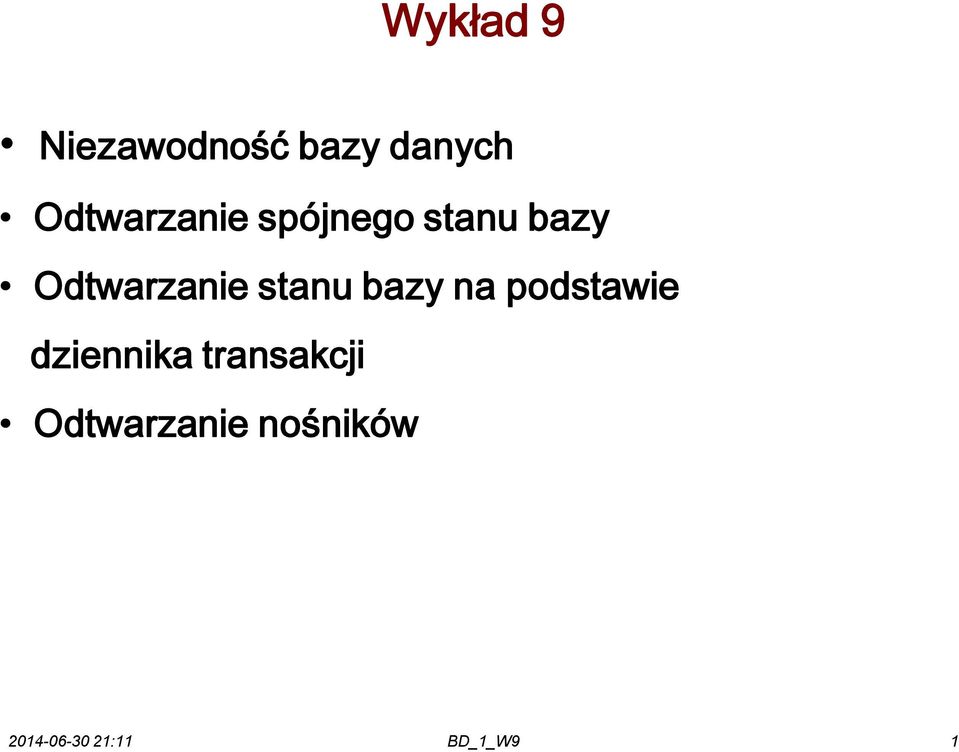 Wykład 9

• Niezawodność bazy danych

• Odtwarzanie spójnego stanu bazy

• Odtwarzanie stanu bazy na podstawie dziennika transakcji

• Odtwarzanie nośników

2014-06-30 21:11 BD_1_W9 1